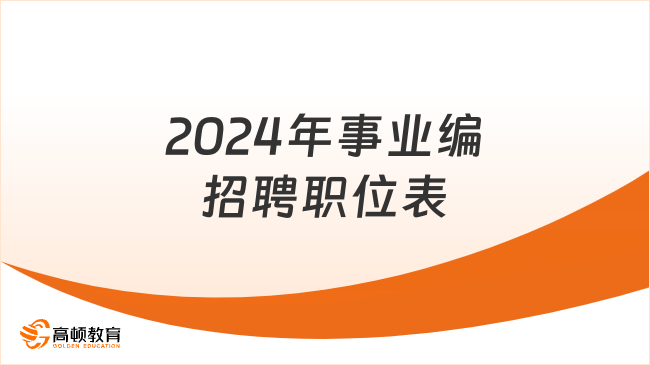 2024年事业编
招聘职位表

高顿教育
GOLDEN EDUCATION